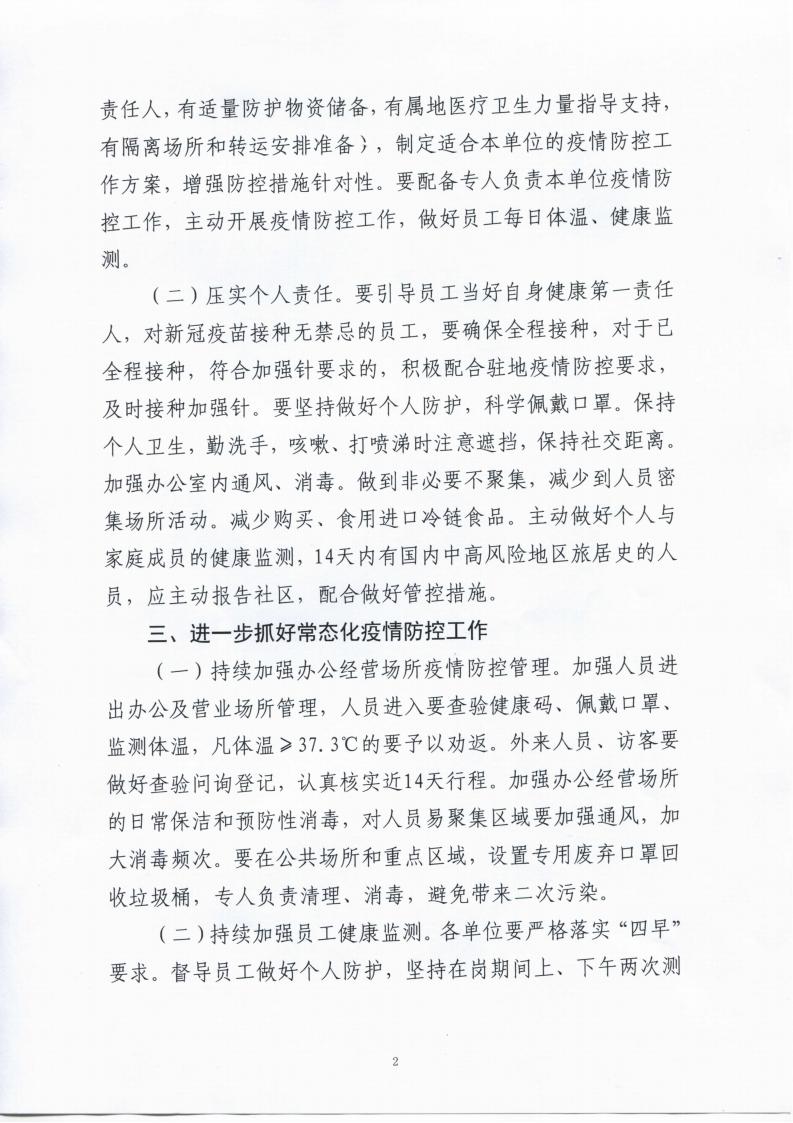 责任人，有适量防护物资储备，有属地医疗卫生力量指导支持，有隔离场所和转运安排准备），制定适合本单位的疫情防控工作方案，增强防控措施针对性。要配备专人负责本单位疫情防控工作，主动开展疫情防控工作，做好员工每日体温、健康监测。

（二）压实个人责任。要引导员工当好自身健康第一责任人，对新冠疫苗接种无禁忌的员工，要确保全程接种，对于已全程接种，符合加强针要求的，积极配合驻地疫情防控要求，及时接种加强针。要坚持做好个人防护，科学佩戴口罩。保持个人卫生，勤洗手，咳嗽、打喷涕时注意遮挡，保持社交距离。加强办公室内通风、消毒。做到非必要不聚集，减少到人员密集场所活动。减少购买、食用进口冷链食品。主动做好个人与家庭成员的健康监测，14天内有国内中高风险地区旅居史的人员，应主动报告社区，配合做好管控措施。

三、进一步抓好常态化疫情防控工作

（一）持续加强办公经营场所疫情防控管理。加强人员进出办公及营业场所管理，人员进入要查验健康码、佩戴口罩、监测体温，凡体温≥37.3℃的要予以劝返。外来人员、访客要做好查验问询登记，认真核实近14天行程。加强办公经营场所的日常保洁和预防性消毒，对人员易聚集区域要加强通风，加大消毒频次。要在公共场所和重点区域，设置专用废弃口罩回收垃圾桶，专人负责清理、消毒，避免带来二次污染。

（二）持续加强员工健康监测。各单位要严格落实“四早”要求。督导员工做好个人防护，坚持在岗期间上、下午两次测

2